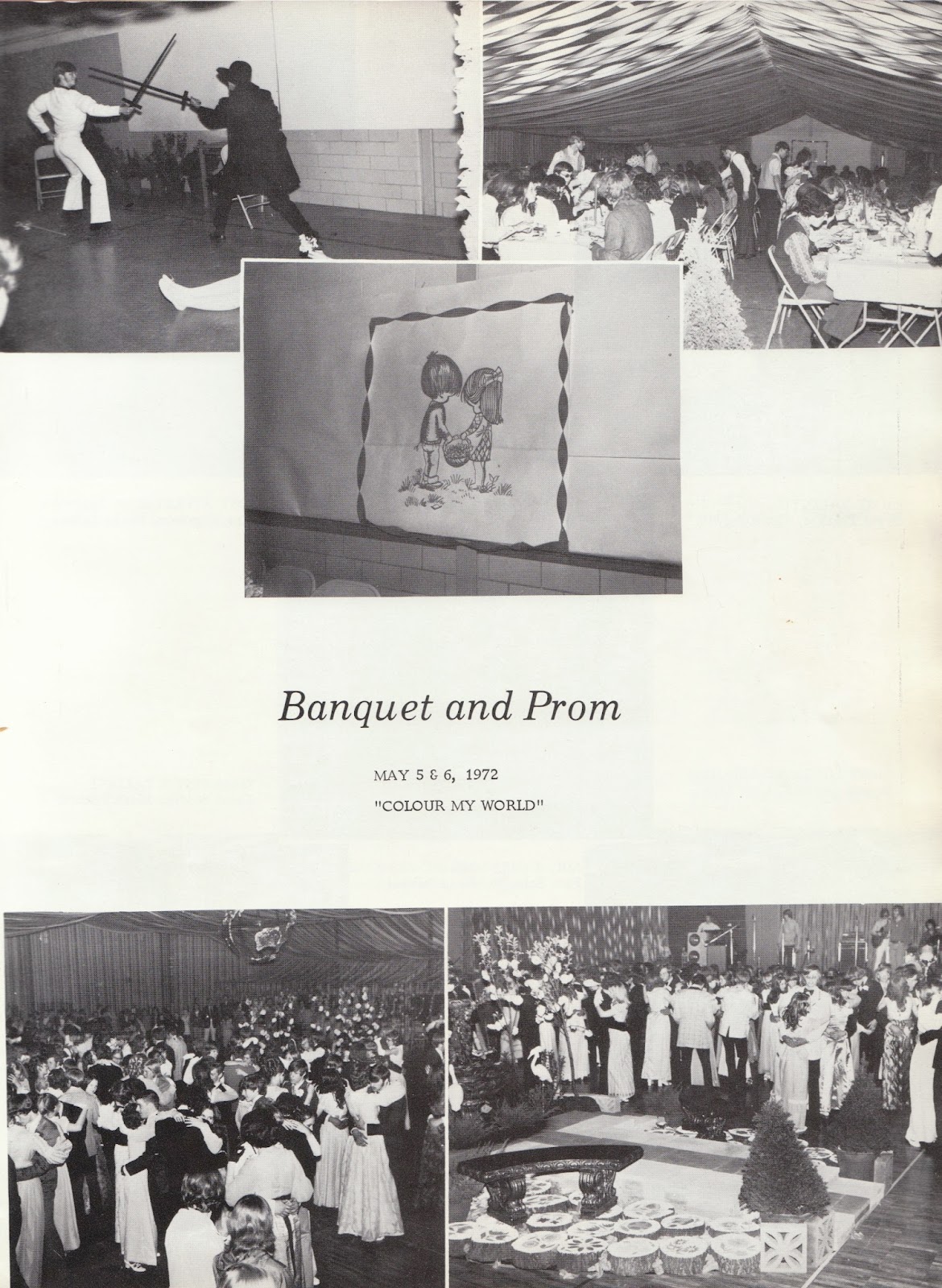 Banquet and Prom

MAY 5 & 6, 1972

"COLOUR MY WORLD"